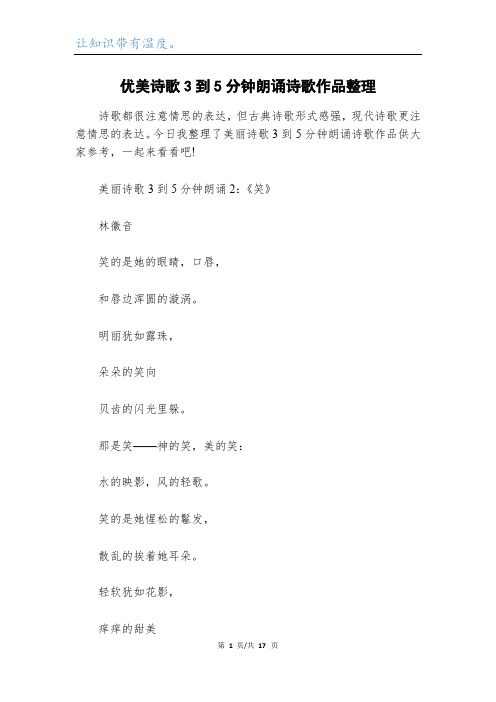 让知识带有温度。

优美诗歌3到5分钟朗诵诗歌作品整理

诗歌都很注意情思的表达，但古典诗歌形式感强，现代诗歌更注意情思的表达。今日我整理了美丽诗歌3到5分钟朗诵诗歌作品供大家参考，一起来看看吧!

美丽诗歌3到5分钟朗诵2:《笑》

林徽音

笑的是她的眼睛，口唇，

和唇边浑圆的漩涡。

明丽犹如露珠，

朵朵的笑向

贝齿的闪光里躲。

那是笑——神的笑，美的笑：

水的映影，风的轻歌。

笑的是她惺松的鬈发，

散乱的挨着她耳朵。

轻软犹如花影，

痒痒的甜美

第 1 页/共 17 页